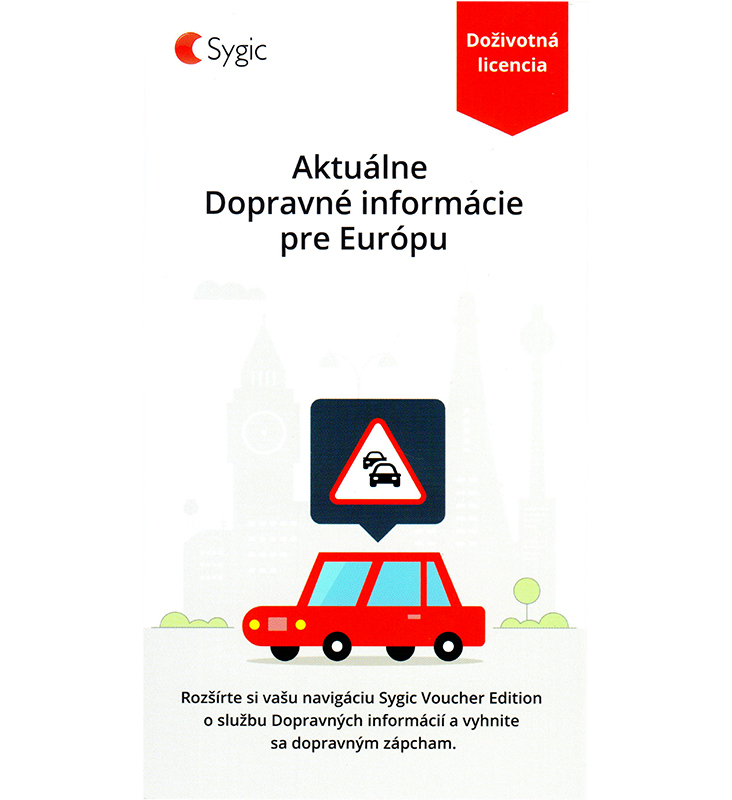 Sygic

Doživotná licencia

Aktuálne
Dopravné informácie
pre Európu

Rozšírte si vašu navigáciu Sygic Voucher Edition o službu Dopravných informácií a vyhnite sa dopravným zápcham.